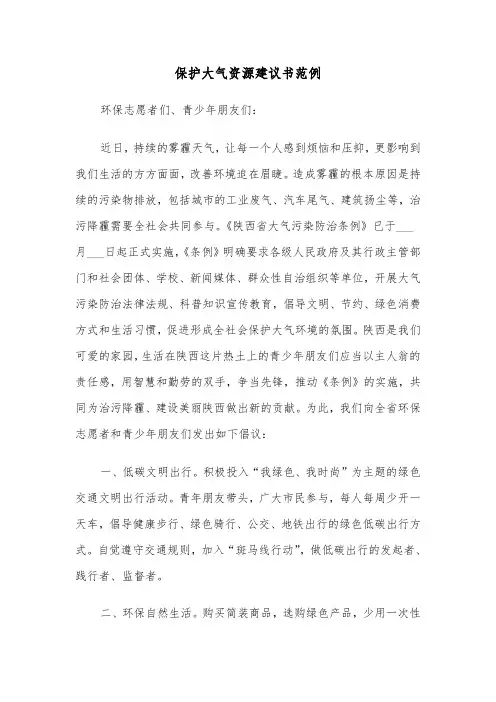 保护大气资源建议书范例

环保志愿者们、青少年朋友们：

近日，持续的雾霾天气，让每一个人感到烦恼和压抑，更影响到我们生活的方方面面，改善环境迫在眉睫。造成雾霾的根本原因是持续的污染物排放，包括城市的工业废气、汽车尾气、建筑扬尘等，治污降霾需要全社会共同参与。《陕西省大气污染防治条例》已于___月___日起正式实施，《条例》明确要求各级人民政府及其行政主管部门和社会团体、学校、新闻媒体、群众性自治组织等单位，开展大气污染防治法律法规、科普知识宣传教育，倡导文明、节约、绿色消费方式和生活习惯，促进形成全社会保护大气环境的氛围。陕西是我们可爱的家园，生活在陕西这片热土上的青少年朋友们应当以主人翁的责任感，用智慧和勤劳的双手，争当先锋，推动《条例》的实施，共同为治污降霾、建设美丽陕西做出新的贡献。为此，我们向全省环保志愿者和青少年朋友们发出如下倡议：

一、低碳文明出行。积极投入“我绿色、我时尚”为主题的绿色交通文明出行活动。青年朋友带头，广大市民参与，每人每周少开一天车，倡导健康步行、绿色骑行、公交、地铁出行的绿色低碳出行方式。自觉遵守交通规则，加入“斑马线行动”，做低碳出行的发起者、践行者、监督者。

二、环保自然生活。购买简装商品，选购绿色产品，少用一次性